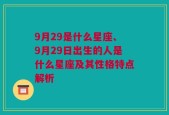 9月29是什么星座、9月29日出生的人是什么星座及其性格特点解析